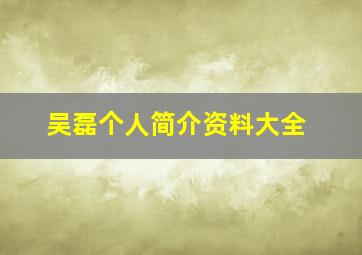 吴磊个人简介资料大全